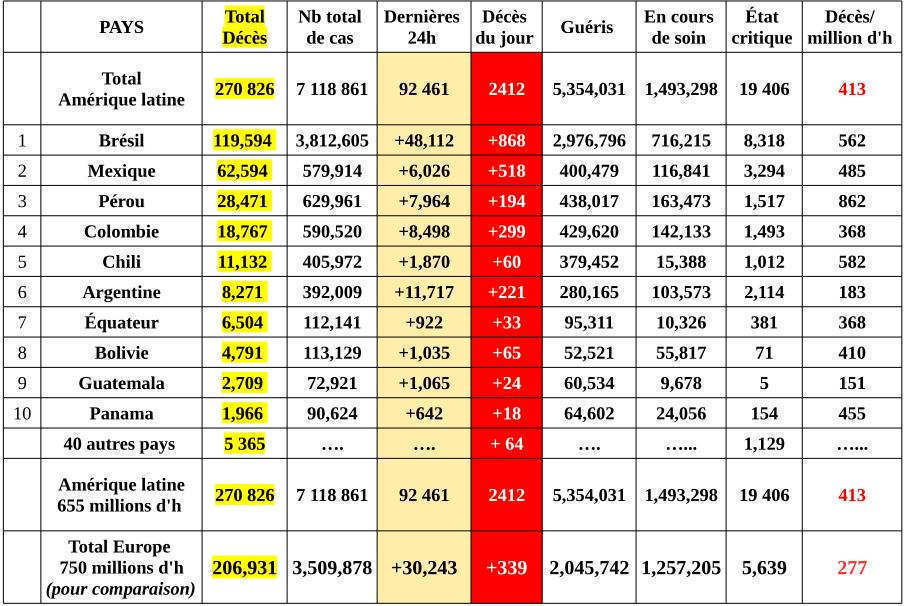 |  | PAYS | Total Décès | Nb total de cas | Dernières 24h | Décès du jour | Guéris | En cours de soin | État critique | Décès/ million d'h |
|---|---|---|---|---|---|---|---|---|---|
|  | Total Amérique latine | 270 826 | 7 118 861 | 92 461 | 2412 | 5,354,031 | 1,493,298 | 19 406 | 413 |
| 1 | Brésil | 119,594 | 3,812,605 | +48,112 | +868 | 2,976,796 | 716,215 | 8,318 | 562 |
| 2 | Mexique | 62,594 | 579,914 | +6,026 | +518 | 400,479 | 116,841 | 3,294 | 485 |
| 3 | Pérou | 28,471 | 629,961 | +7,964 | +194 | 438,017 | 163,473 | 1,517 | 862 |
| 4 | Colombie | 18,767 | 590,520 | +8,498 | +299 | 429,620 | 142,133 | 1,493 | 368 |
| 5 | Chili | 11,132 | 405,972 | +1,870 | +60 | 379,452 | 15,388 | 1,012 | 582 |
| 6 | Argentine | 8,271 | 392,009 | +11,717 | +221 | 280,165 | 103,573 | 2,114 | 183 |
| 7 | Équateur | 6,504 | 112,141 | +922 | +33 | 95,311 | 10,326 | 381 | 368 |
| 8 | Bolivie | 4,791 | 113,129 | +1,035 | +65 | 52,521 | 55,817 | 71 | 410 |
| 9 | Guatemala | 2,709 | 72,921 | +1,065 | +24 | 60,534 | 9,678 | 5 | 151 |
| 10 | Panama | 1,966 | 90,624 | +642 | +18 | 64,602 | 24,056 | 154 | 455 |
|  | 40 autres pays | 5 365 | …. | …. | + 64 | …. | …... | 1,129 | …... |
|  | Amérique latine 655 millions d'h | 270 826 | 7 118 861 | 92 461 | 2412 | 5,354,031 | 1,493,298 | 19 406 | 413 |
|  | Total Europe 750 millions d'h (pour comparaison) | 206,931 | 3,509,878 | +30,243 | +339 | 2,045,742 | 1,257,205 | 5,639 | 277 |